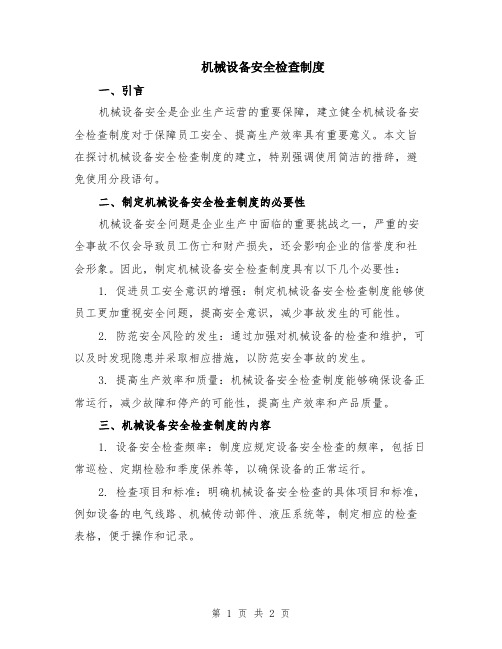 机械设备安全检查制度

一、引言

机械设备安全是企业生产运营的重要保障，建立健全机械设备安全检查制度对于保障员工安全、提高生产效率具有重要意义。本文旨在探讨机械设备安全检查制度的建立，特别强调使用简洁的措辞，避免使用分段语句。

二、制定机械设备安全检查制度的必要性

机械设备安全问题是企业生产中面临的重要挑战之一，严重的安全事故不仅会导致员工伤亡和财产损失，还会影响企业的信誉度和社会形象。因此，制定机械设备安全检查制度具有以下几个必要性：

1. 促进员工安全意识的增强：制定机械设备安全检查制度能够使员工更加重视安全问题，提高安全意识，减少事故发生的可能性。

2. 防范安全风险的发生：通过加强对机械设备的检查和维护，可以及时发现隐患并采取相应措施，以防范安全事故的发生。

3. 提高生产效率和质量：机械设备安全检查制度能够确保设备正常运行，减少故障和停产的可能性，提高生产效率和产品质量。

三、机械设备安全检查制度的内容

1. 设备安全检查频率：制度应规定设备安全检查的频率，包括日常巡检、定期检验和季度保养等，以确保设备的正常运行。

2. 检查项目和标准：明确机械设备安全检查的具体项目和标准，例如设备的电气线路、机械传动部件、液压系统等，制定相应的检查表格，便于操作和记录。

第 1 页 共 2 页